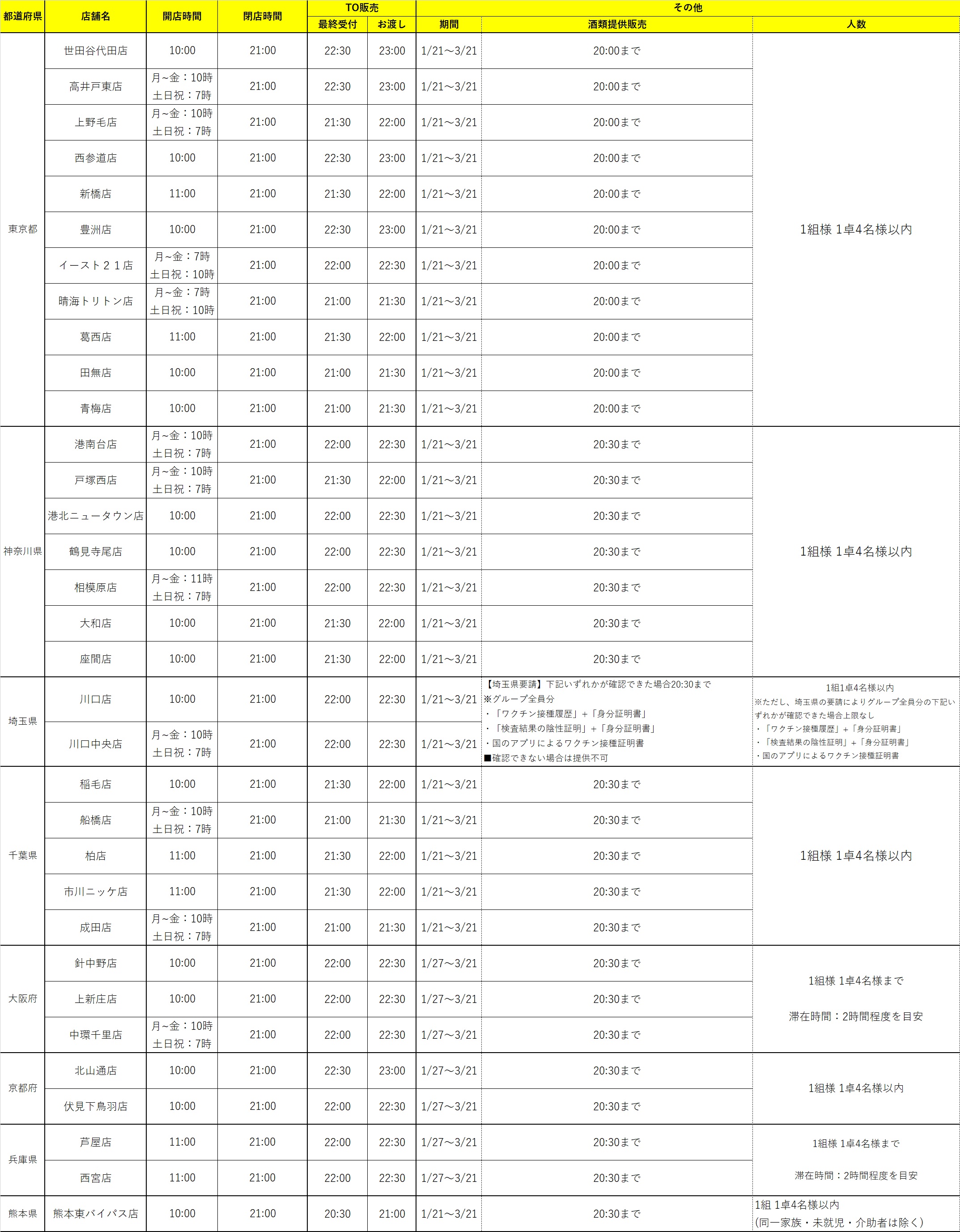 | 都道府県 | 店舗名 | 開店時間 | 閉店時間 | TO販売 最終受付 | TO販売 お渡し | その他 期間 | その他 酒類提供販売 | その他 人数 |
|---|---|---|---|---|---|---|---|---|
| 東京都 | 世田谷代田店 | 10:00 | 21:00 | 22:30 | 23:00 | 1/21～3/21 | 20:00まで | 1組様 1卓4名様以内 |
| | 高井戸東店 | 月~金：10時 土日祝：7時 | 21:00 | 22:30 | 23:00 | 1/21～3/21 | 20:00まで | |
| | 上野毛店 | 月~金：10時 土日祝：7時 | 21:00 | 21:30 | 22:00 | 1/21～3/21 | 20:00まで | |
| | 西参道店 | 10:00 | 21:00 | 22:30 | 23:00 | 1/21～3/21 | 20:00まで | |
| | 新橋店 | 11:00 | 21:00 | 21:30 | 22:00 | 1/21～3/21 | 20:00まで | |
| | 豊洲店 | 10:00 | 21:00 | 22:30 | 23:00 | 1/21～3/21 | 20:00まで | |
| | イースト２１店 | 月~金：7時 土日祝：10時 | 21:00 | 22:00 | 22:30 | 1/21～3/21 | 20:00まで | |
| | 晴海トリトン店 | 月~金：7時 土日祝：10時 | 21:00 | 21:00 | 21:30 | 1/21～3/21 | 20:00まで | |
| | 葛西店 | 11:00 | 21:00 | 21:30 | 22:00 | 1/21～3/21 | 20:00まで | |
| | 田無店 | 10:00 | 21:00 | 21:00 | 21:30 | 1/21～3/21 | 20:00まで | |
| | 青梅店 | 10:00 | 21:00 | 21:00 | 21:30 | 1/21～3/21 | 20:00まで | |
| 神奈川県 | 港南台店 | 月~金：10時 土日祝：7時 | 21:00 | 22:00 | 22:30 | 1/21～3/21 | 20:30まで | 1組様 1卓4名様以内 |
| | 戸塚西店 | 月~金：10時 土日祝：7時 | 21:00 | 21:30 | 22:00 | 1/21～3/21 | 20:30まで | |
| | 港北ニュータウン店 | 10:00 | 21:00 | 22:00 | 22:30 | 1/21～3/21 | 20:30まで | |
| | 鶴見寺尾店 | 10:00 | 21:00 | 22:00 | 22:30 | 1/21～3/21 | 20:30まで | |
| | 相模原店 | 月~金：11時 土日祝：7時 | 21:00 | 22:00 | 22:30 | 1/21～3/21 | 20:30まで | |
| | 大和店 | 10:00 | 21:00 | 21:30 | 22:00 | 1/21～3/21 | 20:30まで | |
| | 座間店 | 10:00 | 21:00 | 21:30 | 22:00 | 1/21～3/21 | 20:30まで | |
| 埼玉県 | 川口店 | 10:00 | 21:00 | 22:00 | 22:30 | 1/21～3/21 | 【埼玉県要請】下記いずれかが確認できた場合20:30まで ※グループ全員分 ・「ワクチン接種履歴」+「身分証明書」 ・「検査結果の陰性証明」+「身分証明書」 ・国のアプリによるワクチン接種証明書 ■確認できない場合は提供不可 | 1組1卓4名様以内 ※ただし、埼玉県の要請によりグループ全員分の下記いずれかが確認できた場合上限なし ・「ワクチン接種履歴」+「身分証明書」 ・「検査結果の陰性証明」+「身分証明書」 ・国のアプリによるワクチン接種証明書 |
| | 川口中央店 | 月~金：10時 土日祝：7時 | 21:00 | 22:00 | 22:30 | 1/21～3/21 | | |
| 千葉県 | 稲毛店 | 10:00 | 21:00 | 21:30 | 22:00 | 1/21～3/21 | 20:30まで | 1組様 1卓4名様以内 |
| | 船橋店 | 月~金：10時 土日祝：7時 | 21:00 | 21:00 | 21:30 | 1/21～3/21 | 20:30まで | |
| | 柏店 | 11:00 | 21:00 | 21:30 | 22:00 | 1/21～3/21 | 20:30まで | |
| | 市川ニッケ店 | 11:00 | 21:00 | 21:30 | 22:00 | 1/21～3/21 | 20:30まで | |
| | 成田店 | 月~金：10時 土日祝：7時 | 21:00 | 21:00 | 21:30 | 1/21～3/21 | 20:30まで | |
| 大阪府 | 針中野店 | 10:00 | 21:00 | 22:00 | 22:30 | 1/27～3/21 | 20:30まで | 1組様 1卓4名様まで 滞在時間：2時間程度を目安 |
| | 上新庄店 | 10:00 | 21:00 | 22:00 | 22:30 | 1/27～3/21 | 20:30まで | |
| | 中環千里店 | 月~金：10時 土日祝：7時 | 21:00 | 22:00 | 22:30 | 1/27～3/21 | 20:30まで | |
| 京都府 | 北山通店 | 10:00 | 21:00 | 22:30 | 23:00 | 1/27～3/21 | 20:30まで | 1組様 1卓4名様以内 |
| | 伏見下鳥羽店 | 10:00 | 21:00 | 22:00 | 22:30 | 1/27～3/21 | 20:30まで | |
| 兵庫県 | 芦屋店 | 11:00 | 21:00 | 22:00 | 22:30 | 1/27～3/21 | 20:30まで | 1組様 1卓4名様まで 滞在時間：2時間程度を目安 |
| | 西宮店 | 11:00 | 21:00 | 22:00 | 22:30 | 1/27～3/21 | 20:30まで | |
| 熊本県 | 熊本東バイパス店 | 10:00 | 21:00 | 20:30 | 21:00 | 1/21～3/21 | 20:30まで | 1組 1卓4名様以内 (同一家族・未就児・介助者は除く) |